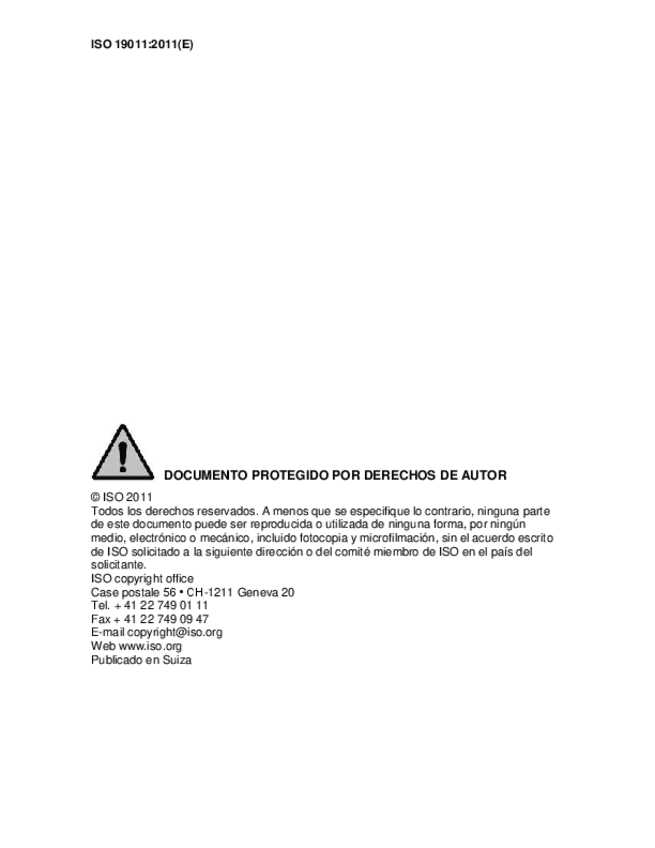 ISO 19011:2011(E)

DOCUMENTO PROTEGIDO POR DERECHOS DE AUTOR

© ISO 2011

Todos los derechos reservados. A menos que se especifique lo contrario, ninguna parte de este documento puede ser reproducida o utilizada de ninguna forma, por ningún medio, electrónico o mecánico, incluido fotocopia y microfilmación, sin el acuerdo escrito de ISO solicitado a la siguiente dirección o del comité miembro de ISO en el país del solicitante.

ISO copyright office
Case postale 56 • CH-1211 Geneva 20
Tel. + 41 22 749 01 11
Fax + 41 22 749 09 47
E-mail copyright@iso.org
Web www.iso.org
Publicado en Suiza